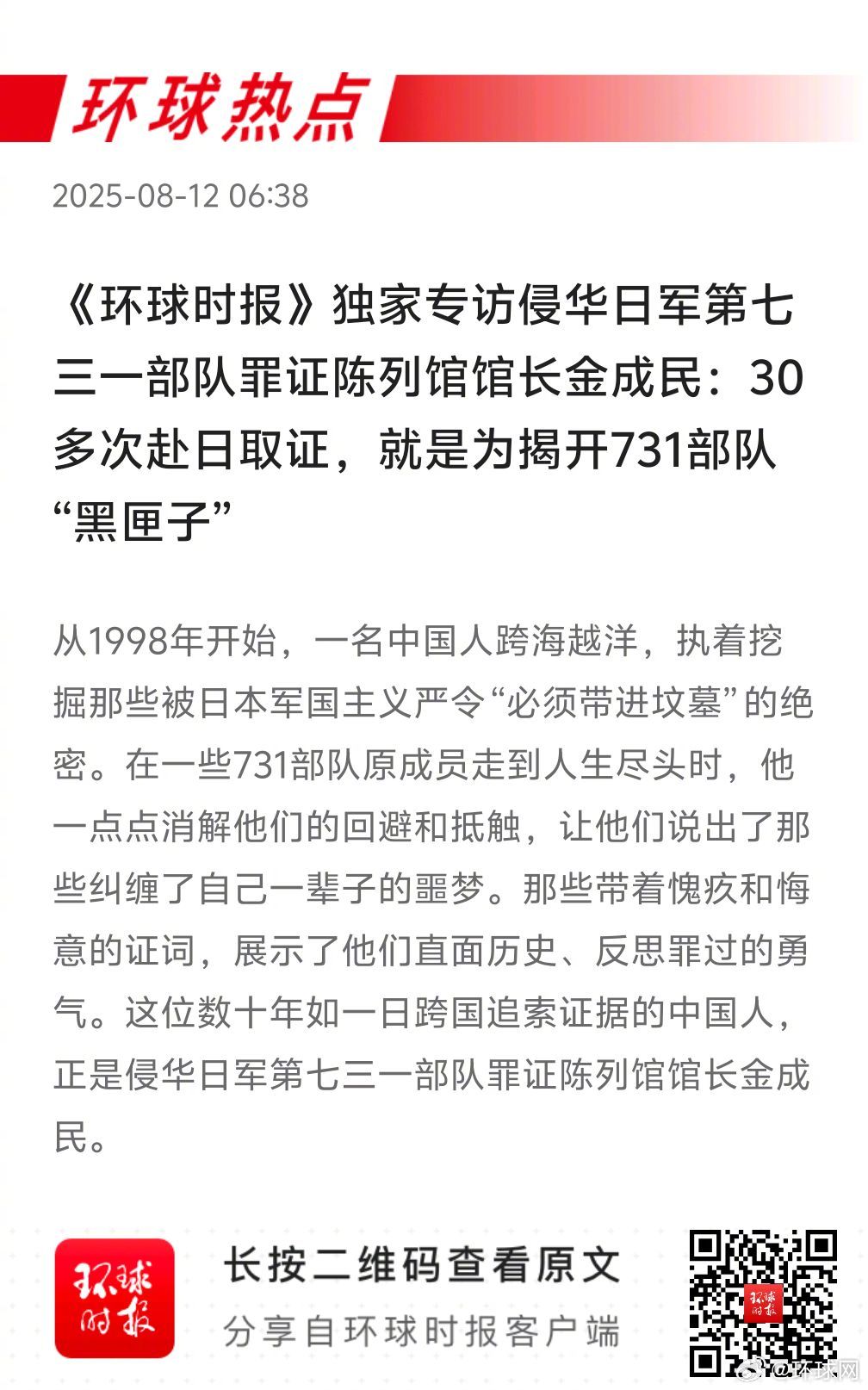 环球热点

2025-08-12 06:38

《环球时报》独家专访侵华日军第七三一部队罪证陈列馆馆长金成民：30多次赴日取证，就是为揭开731部队“黑匣子”

从1998年开始，一名中国人跨海越洋，执着挖掘那些被日本军国主义严令“必须带进坟墓”的绝密。在一些731部队原成员走到人生尽头时，他一点点消解他们的回避和抵触，让他们说出了那些纠缠了自己一辈子的噩梦。那些带着愧疚和悔意的证词，展示了他们直面历史、反思罪过的勇气。这位数十年如一日跨国追索证据的中国人，正是侵华日军第七三一部队罪证陈列馆馆长金成民。

环球时报

长按二维码查看原文

分享自环球时报客户端

环球时报

@环球网